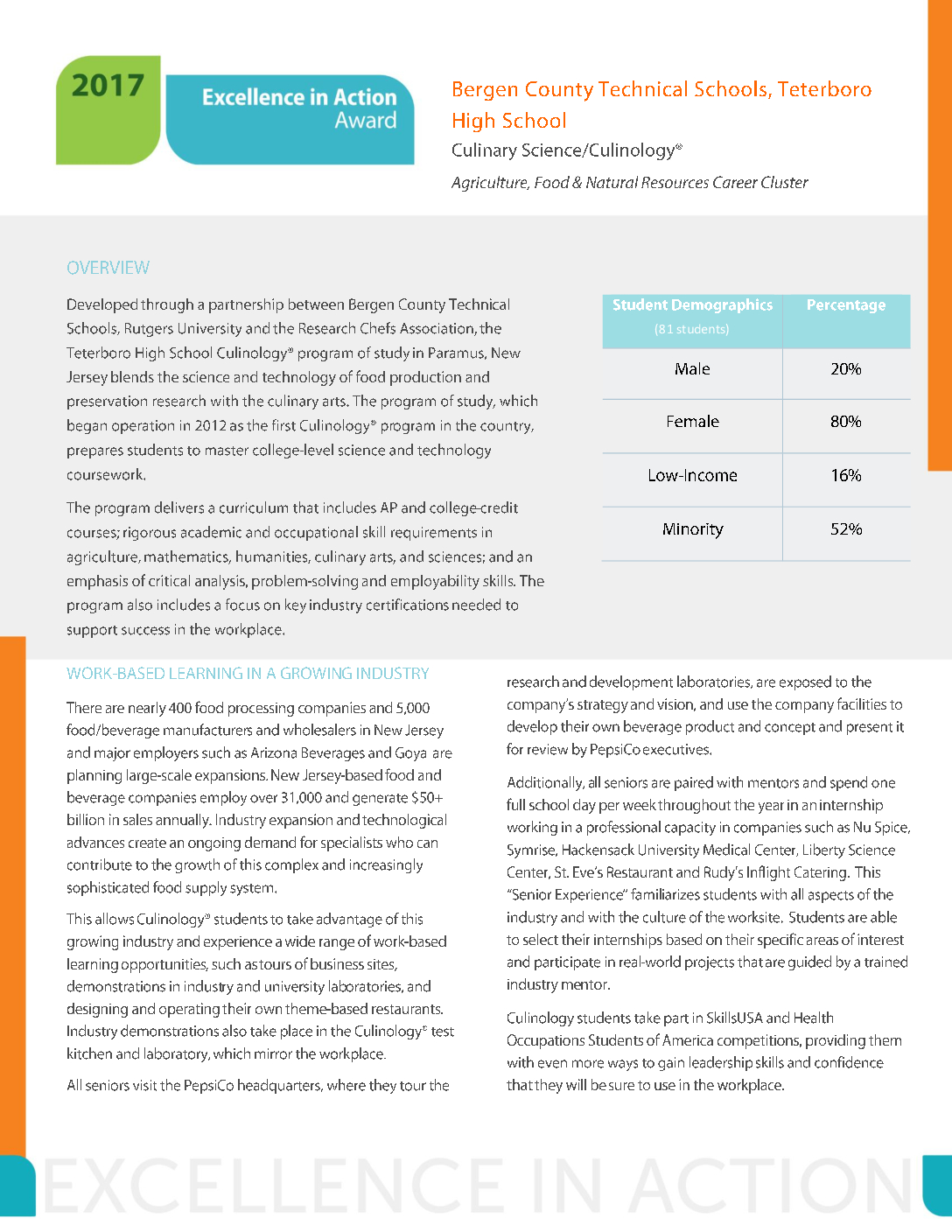 2017

Excellence in Action Award

Bergen County Technical Schools, Teterboro High School

Culinary Science/Culinology®

Agriculture, Food & Natural Resources Career Cluster

OVERVIEW

Developed through a partnership between Bergen County Technical Schools, Rutgers University and the Research Chefs Association, the Teterboro High School Culinology® program of study in Paramus, New Jersey blends the science and technology of food production and preservation research with the culinary arts. The program of study, which began operation in 2012 as the first Culinology® program in the country, prepares students to master college-level science and technology coursework.

The program delivers a curriculum that includes AP and college-credit courses; rigorous academic and occupational skill requirements in agriculture, mathematics, humanities, culinary arts, and sciences; and an emphasis of critical analysis, problem-solving and employability skills. The program also includes a focus on key industry certifications needed to support success in the workplace.

| Student Demographics (81 students) | Percentage |
|---|---|
| Male | 20% |
| Female | 80% |
| Low-Income | 16% |
| Minority | 52% |

WORK-BASED LEARNING IN A GROWING INDUSTRY

There are nearly 400 food processing companies and 5,000 food/beverage manufacturers and wholesalers in New Jersey and major employers such as Arizona Beverages and Goya are planning large-scale expansions. New Jersey-based food and beverage companies employ over 31,000 and generate $50+ billion in sales annually. Industry expansion and technological advances create an ongoing demand for specialists who can contribute to the growth of this complex and increasingly sophisticated food supply system.

This allows Culinology® students to take advantage of this growing industry and experience a wide range of work-based learning opportunities, such as tours of business sites, demonstrations in industry and university laboratories, and designing and operating their own theme-based restaurants. Industry demonstrations also take place in the Culinology® test kitchen and laboratory, which mirror the workplace.

All seniors visit the PepsiCo headquarters, where they tour the research and development laboratories, are exposed to the company's strategy and vision, and use the company facilities to develop their own beverage product and concept and present it for review by PepsiCo executives.

Additionally, all seniors are paired with mentors and spend one full school day per week throughout the year in an internship working in a professional capacity in companies such as Nu Spice, Symrise, Hackensack University Medical Center, Liberty Science Center, St. Eve's Restaurant and Rudy's Inflight Catering. This "Senior Experience" familiarizes students with all aspects of the industry and with the culture of the worksite. Students are able to select their internships based on their specific areas of interest and participate in real-world projects that are guided by a trained industry mentor.

Culinology students take part in SkillsUSA and Health Occupations Students of America competitions, providing them with even more ways to gain leadership skills and confidence that they will be sure to use in the workplace.

EXCELLENCE IN ACTION